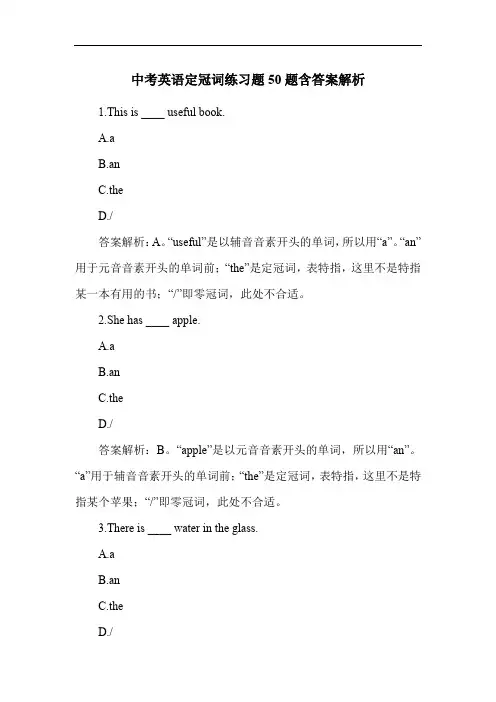 中考英语定冠词练习题 50 题含答案解析

1.This is ____ useful book.

A.a

B.an

C.the

D./

答案解析：A。“useful”是以辅音音素开头的单词，所以用“a”。“an”用于元音音素开头的单词前；“the”是定冠词，表特指，这里不是特指某一本有用的书；“/”即零冠词，此处不合适。

2.She has ____ apple.

A.a

B.an

C.the

D./

答案解析：B。“apple”是以元音音素开头的单词，所以用“an”。“a”用于辅音音素开头的单词前；“the”是定冠词，表特指，这里不是特指某个苹果；“/”即零冠词，此处不合适。

3.There is ____ water in the glass.

A.a

B.an

C.the

D./